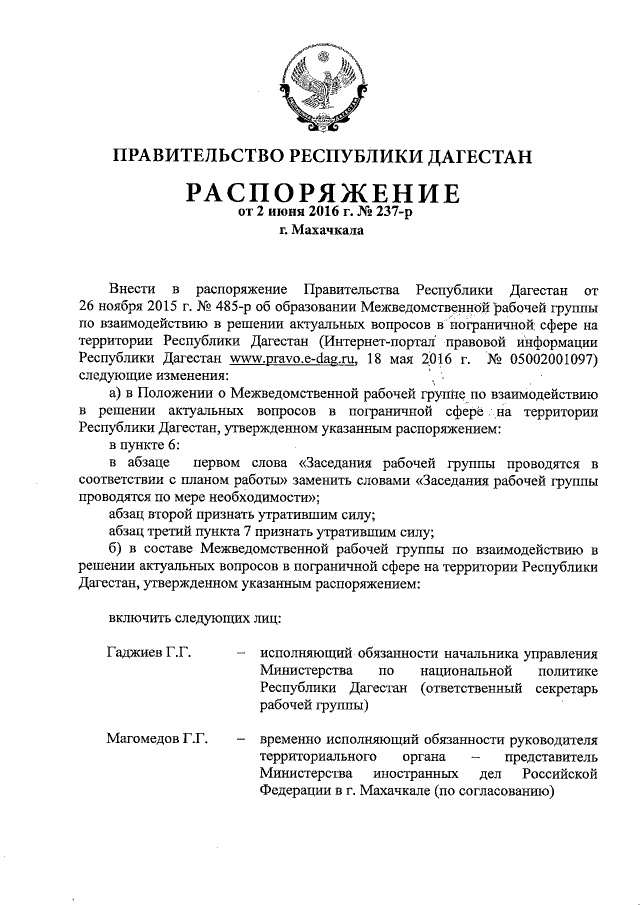 ПРАВИТЕЛЬСТВО РЕСПУБЛИКИ ДАГЕСТАН

РАСПОРЯЖЕНИЕ
от 2 июня 2016 г. № 237-р
г. Махачкала

Внести в распоряжение Правительства Республики Дагестан от 26 ноября 2015 г. № 485-р об образовании Межведомственной рабочей группы по взаимодействию в решении актуальных вопросов в пограничной сфере на территории Республики Дагестан (Интернет-портал правовой информации Республики Дагестан www.pravo.e-dag.ru, 18 мая 2016 г. № 05002001097) следующие изменения:

а) в Положении о Межведомственной рабочей группе по взаимодействию в решении актуальных вопросов в пограничной сфере на территории Республики Дагестан, утвержденном указанным распоряжением:

в пункте 6:

в абзаце первом слова «Заседания рабочей группы проводятся в соответствии с планом работы» заменить словами «Заседания рабочей группы проводятся по мере необходимости»;

абзац второй признать утратившим силу;

абзац третий пункта 7 признать утратившим силу;

б) в составе Межведомственной рабочей группы по взаимодействию в решении актуальных вопросов в пограничной сфере на территории Республики Дагестан, утвержденном указанным распоряжением:

включить следующих лиц:

Гаджиев Г.Г. – исполняющий обязанности начальника управления Министерства по национальной политике Республики Дагестан (ответственный секретарь рабочей группы)

Магомедов Г.Г. – временно исполняющий обязанности руководителя территориального органа – представитель Министерства иностранных дел Российской Федерации в г. Махачкале (по согласованию)